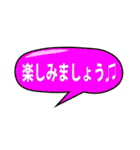 楽しみましょう♫